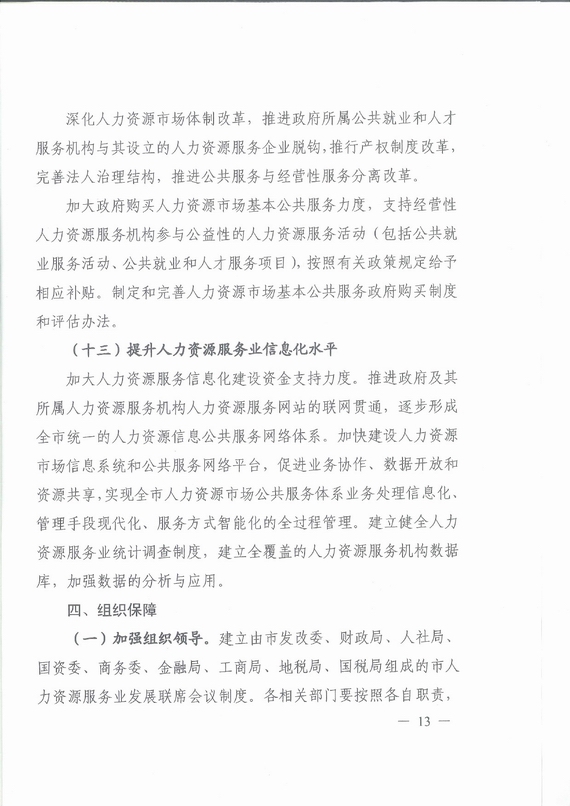 深化人力资源市场体制改革，推进政府所属公共就业和人才服务机构与其设立的人力资源服务企业脱钩，推行产权制度改革，完善法人治理结构，推进公共服务与经营性服务分离改革。

加大政府购买人力资源市场基本公共服务力度，支持经营性人力资源服务机构参与公益性的人力资源服务活动（包括公共就业服务活动、公共就业和人才服务项目），按照有关政策规定给予相应补贴。制定和完善人力资源市场基本公共服务政府购买制度和评估办法。

（十三）提升人力资源服务业信息化水平

加大人力资源服务信息化建设资金支持力度。推进政府及其所属人力资源服务机构人力资源服务网站的联网贯通，逐步形成全市统一的人力资源信息公共服务网络体系。加快建设人力资源市场信息系统和公共服务网络平台，促进业务协作、数据开放和资源共享，实现全市人力资源市场公共服务体系业务处理信息化、管理手段现代化、服务方式智能化的全过程管理。建立健全人力资源服务业统计调查制度，建立全覆盖的人力资源服务机构数据库，加强数据的分析与应用。

四、组织保障

（一）加强组织领导。建立由市发改委、财政局、人社局、国资委、商务委、金融局、工商局、地税局、国税局组成的市人力资源服务业发展联席会议制度。各相关部门要按照各自职责，

— 13 —